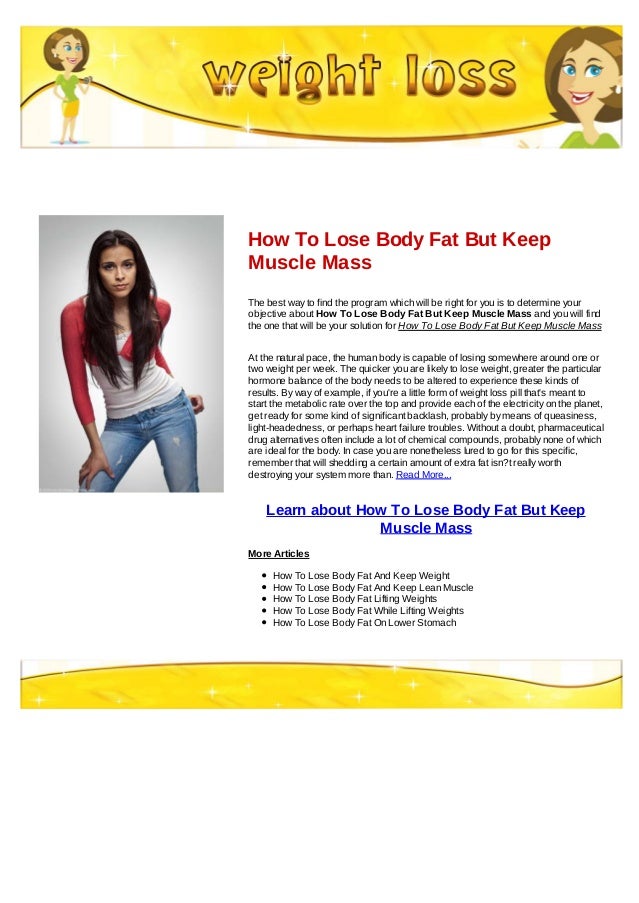 weight loss

How To Lose Body Fat But Keep Muscle Mass

The best way to find the program which will be right for you is to determine your objective about How To Lose Body Fat But Keep Muscle Mass and you will find the one that will be your solution for How To Lose Body Fat But Keep Muscle Mass

At the natural pace, the human body is capable of losing somewhere around one or two weight per week. The quicker you are likely to lose weight, greater the particular hormone balance of the body needs to be altered to experience these kinds of results. By way of example, if you're a little form of weight loss pill that's meant to start the metabolic rate over the top and provide each of the electricity on the planet, get ready for some kind of significant backlash, probably by means of queasiness, light-headedness, or perhaps heart failure troubles. Without a doubt, pharmaceutical drug alternatives often include a lot of chemical compounds, probably none of which are ideal for the body. In case you are nonetheless lured to go for this specific, remember that will shedding a certain amount of extra fat isn?t really worth destroying your system more than. Read More...

Learn about How To Lose Body Fat But Keep Muscle Mass

More Articles

• How To Lose Body Fat And Keep Weight
• How To Lose Body Fat And Keep Lean Muscle
• How To Lose Body Fat Lifting Weights
• How To Lose Body Fat While Lifting Weights
• How To Lose Body Fat On Lower Stomach